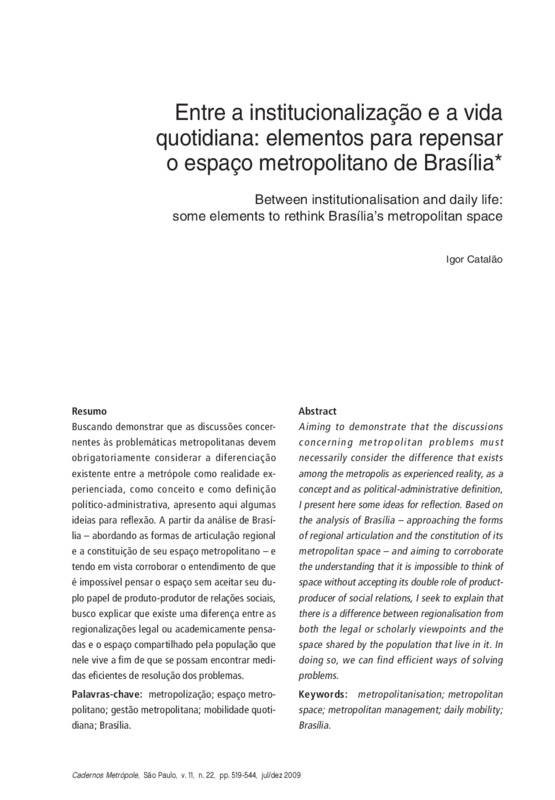 Entre a institucionalização e a vida quotidiana: elementos para repensar o espaço metropolitano de Brasília*

Between institutionalisation and daily life: some elements to rethink Brasília's metropolitan space

Igor Catalão

Resumo
Buscando demonstrar que as discussões concernentes às problemáticas metropolitanas devem obrigatoriamente considerar a diferenciação existente entre a metrópole como realidade experienciada, como conceito e como definição político-administrativa, apresento aqui algumas ideias para reflexão. A partir da análise de Brasília – abordando as formas de articulação regional e a constituição de seu espaço metropolitano – e tendo em vista corroborar o entendimento de que é impossível pensar o espaço sem aceitar seu duplo papel de produto-produtor de relações sociais, busco explicar que existe uma diferença entre as regionalizações legal ou academicamente pensadas e o espaço compartilhado pela população que nele vive a fim de que se possam encontrar medidas eficientes de resolução dos problemas.

Palavras-chave: metropolização; espaço metropolitano; gestão metropolitana; mobilidade quotidiana; Brasília.

Abstract
Aiming to demonstrate that the discussions concerning metropolitan problems must necessarily consider the difference that exists among the metropolis as experienced reality, as a concept and as political-administrative definition, I present here some ideas for reflection. Based on the analysis of Brasília – approaching the forms of regional articulation and the constitution of its metropolitan space – and aiming to corroborate the understanding that it is impossible to think of space without accepting its double role of product-producer of social relations, I seek to explain that there is a difference between regionalisation from both the legal or scholarly viewpoints and the space shared by the population that live in it. In doing so, we can find efficient ways of solving problems.

Keywords: metropolitanisation; metropolitan space; metropolitan management; daily mobility; Brasília.

Cadernos Metrópole, São Paulo, v. 11, n. 22, pp. 519-544, jul/dez 2009